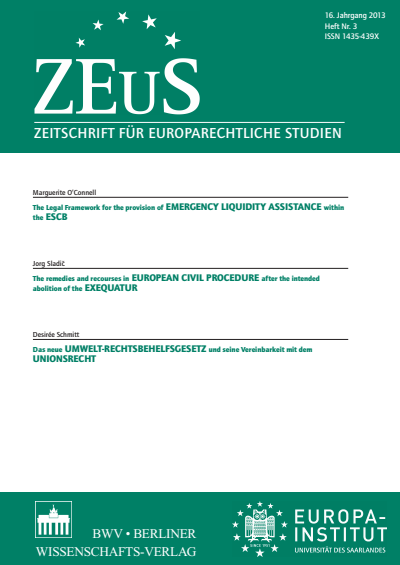 16. Jahrgang 2013
Heft Nr. 3
ISSN 1435-439X

ZEuS

ZEITSCHRIFT FÜR EUROPARECHTLICHE STUDIEN

Marguerite O'Connell

The Legal Framework for the provision of EMERGENCY LIQUIDITY ASSISTANCE within the ESCB

Jorg Sladič

The remedies and recourses in EUROPEAN CIVIL PROCEDURE after the intended abolition of the EXEQUATUR

Desirée Schmitt

Das neue UMWELT-RECHTSBEHELFSGESETZ und seine Vereinbarkeit mit dem UNIONSRECHT

BWV • BERLINER WISSENSCHAFTS-VERLAG

SINCE 1951

EUROPA-INSTITUT
UNIVERSITÄT DES SAARLANDES